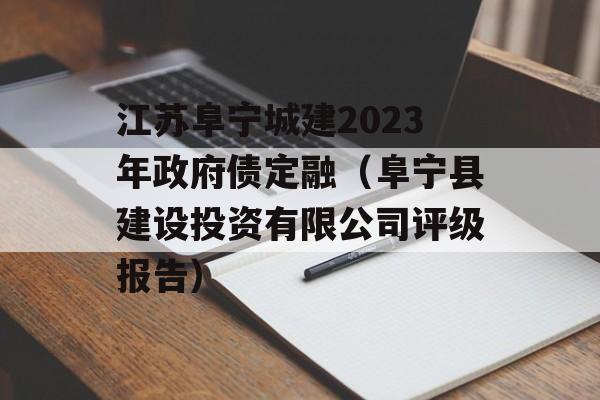 江苏阜宁城建2023年政府债定融（阜宁县建设投资有限公司评级报告）